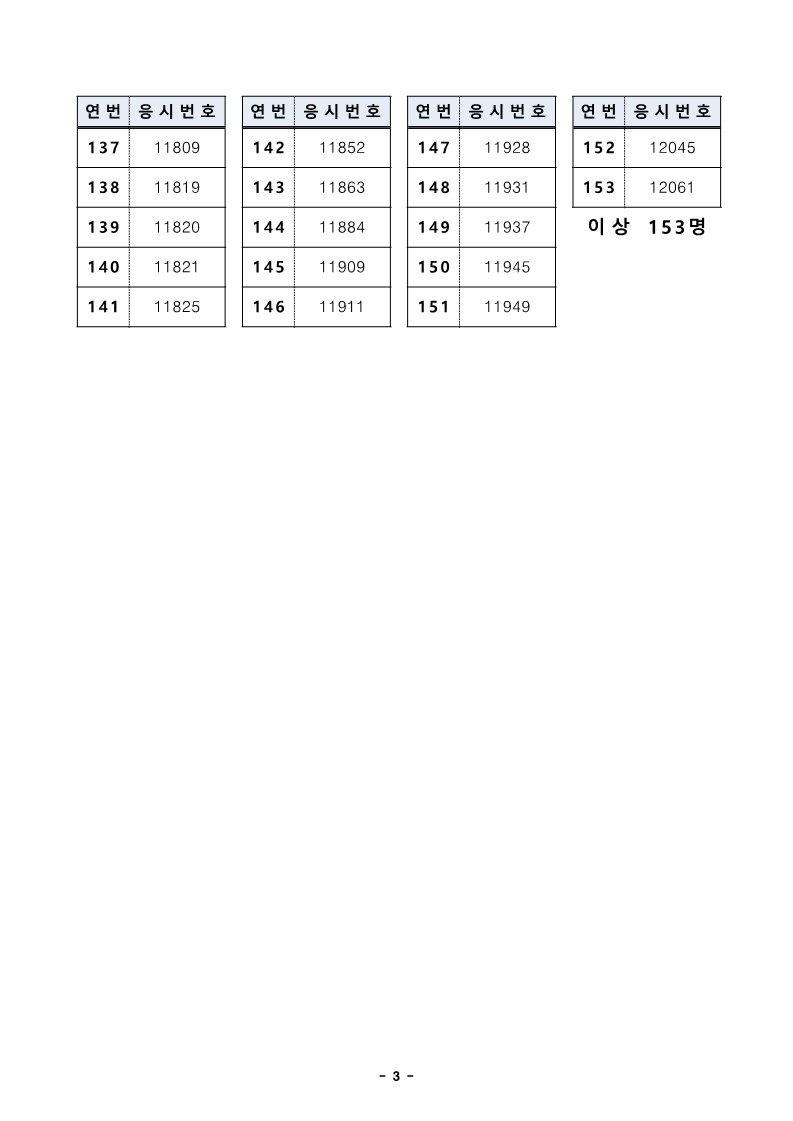 | 연번 | 응시번호 |
|---|---|
| 137 | 11809 |
| 138 | 11819 |
| 139 | 11820 |
| 140 | 11821 |
| 141 | 11825 |

| 연번 | 응시번호 |
|---|---|
| 142 | 11852 |
| 143 | 11863 |
| 144 | 11884 |
| 145 | 11909 |
| 146 | 11911 |

| 연번 | 응시번호 |
|---|---|
| 147 | 11928 |
| 148 | 11931 |
| 149 | 11937 |
| 150 | 11945 |
| 151 | 11949 |

| 연번 | 응시번호 |
|---|---|
| 152 | 12045 |
| 153 | 12061 |

이상 153명

- 3 -